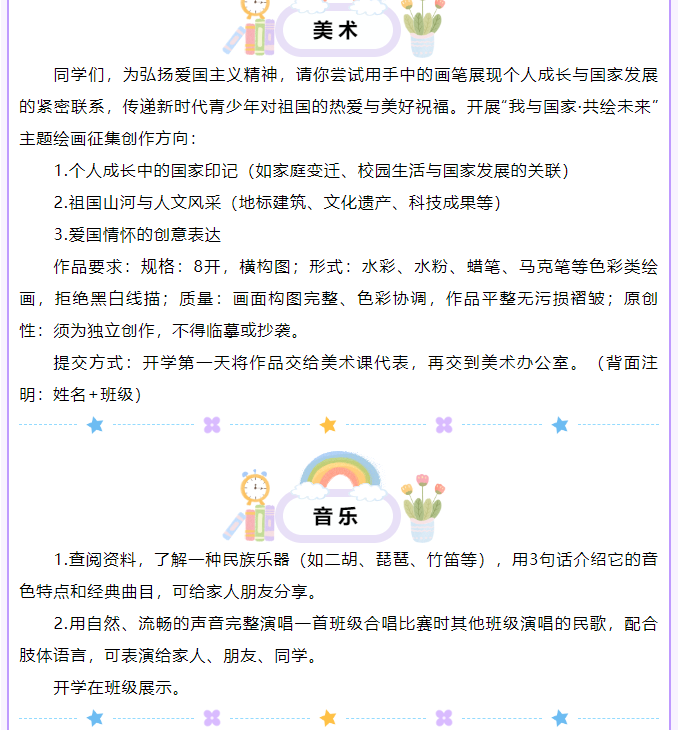 美术

同学们，为弘扬爱国主义精神，请你尝试用手中的画笔展现个人成长与国家发展的紧密联系，传递新时代青少年对祖国的热爱与美好祝福。开展“我与国家·共绘未来”主题绘画征集创作方向：

1.个人成长中的国家印记（如家庭变迁、校园生活与国家发展的关联）

2.祖国山河与人文风采（地标建筑、文化遗产、科技成果等）

3.爱国情怀的创意表达

作品要求：规格：8开，横构图；形式：水彩、水粉、蜡笔、马克笔等色彩类绘画，拒绝黑白线描；质量：画面构图完整、色彩协调，作品平整无污损褶皱；原创性：须为独立创作，不得临摹或抄袭。

提交方式：开学第一天将作品交给美术课代表，再交到美术办公室。（背面注明：姓名+班级）

音乐

1.查阅资料，了解一种民族乐器（如二胡、琵琶、竹笛等），用3句话介绍它的音色特点和经典曲目，可给家人朋友分享。

2.用自然、流畅的声音完整演唱一首班级合唱比赛时其他班级演唱的民歌，配合肢体语言，可表演给家人、朋友、同学。

开学在班级展示。